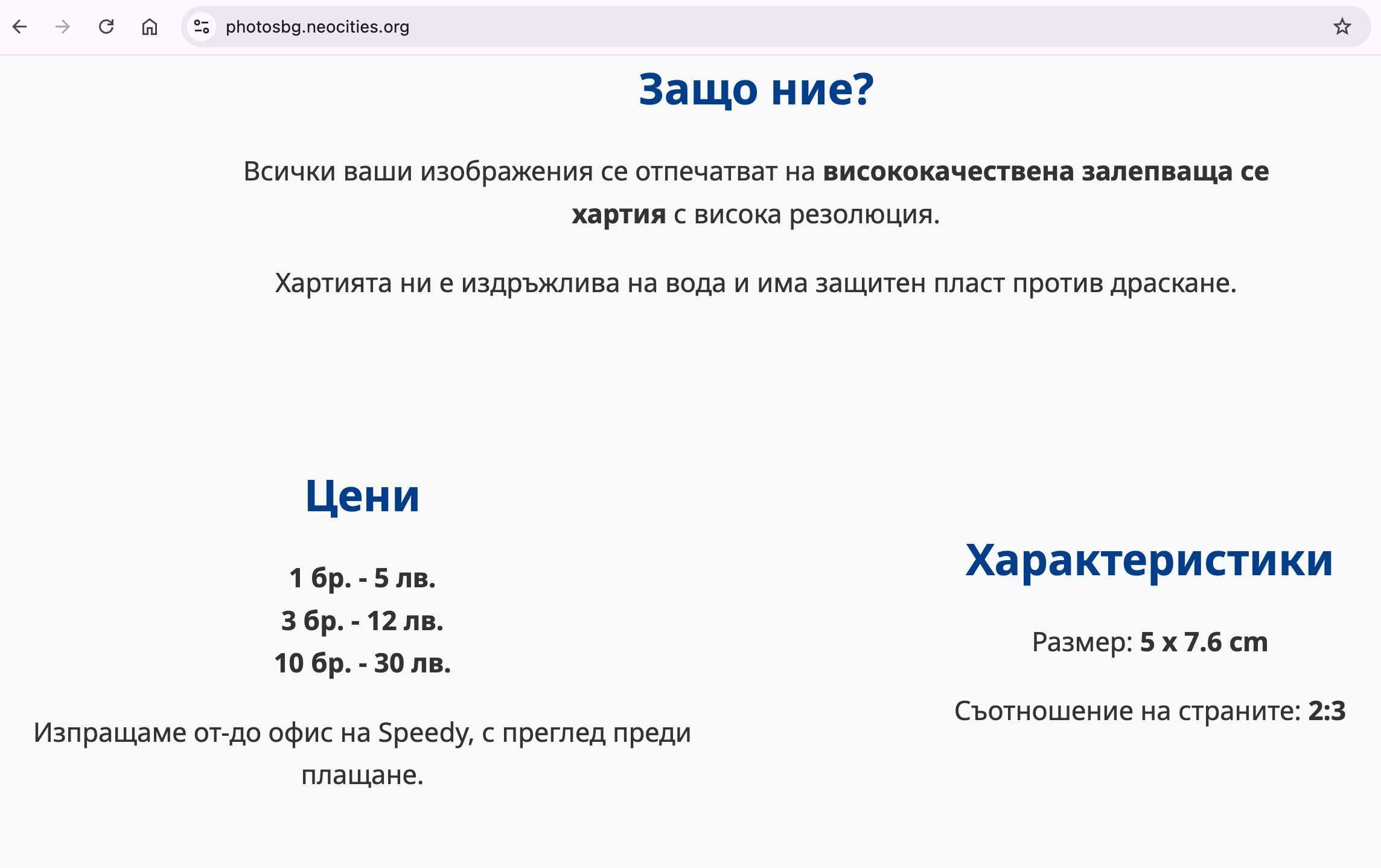 photosbg.neocities.org

Защо ние?

Всички ваши изображения се отпечатват на висококачествена залепваща се хартия с висока резолюция.

Хартията ни е издръжлива на вода и има защитен пласт против драскане.

Цени

1 бр. - 5 лв.
3 бр. - 12 лв.
10 бр. - 30 лв.

Изпращаме от-до офис на Speedy, с преглед преди плащане.

Характеристики

Размер: 5 x 7.6 cm

Съотношение на страните: 2:3